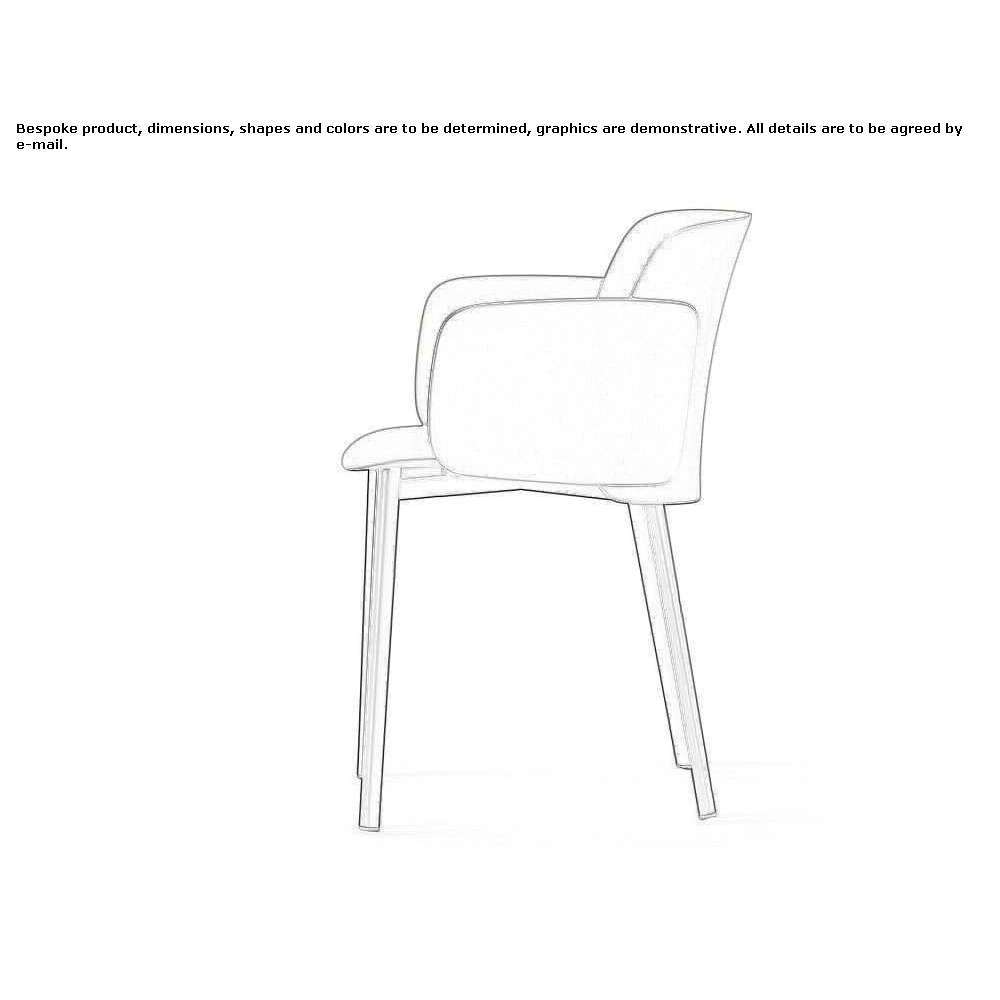 Bespoke product, dimensions, shapes and colors are to be determined, graphics are demonstrative. All details are to be agreed by e-mail.